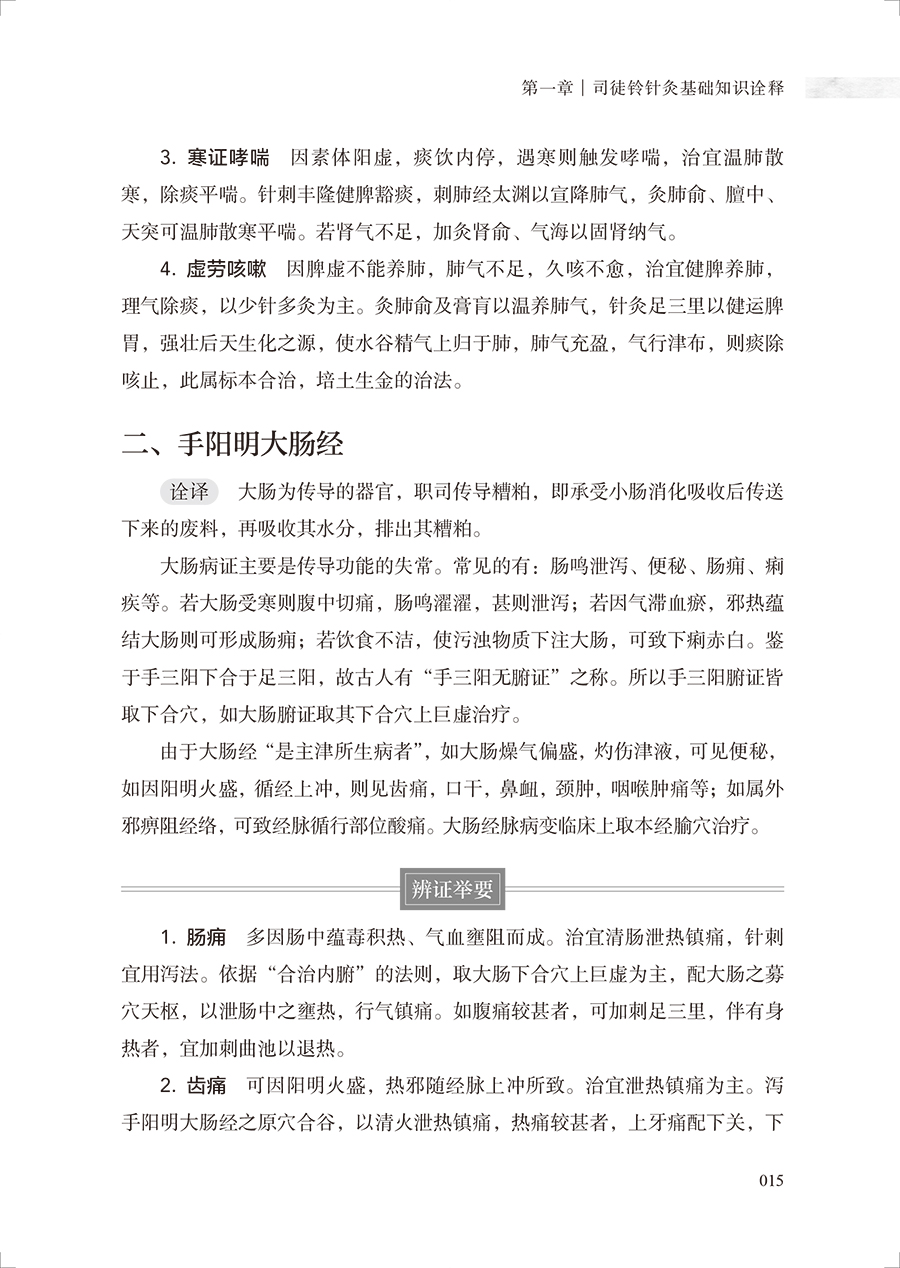 第一章｜司徒铃针灸基础知识诠释

3. 寒证哮喘　因素体阳虚，痰饮内停，遇寒则触发哮喘，治宜温肺散寒，除痰平喘。针刺丰隆健脾豁痰，刺肺经太渊以宣降肺气，灸肺俞、膻中、天突可温肺散寒平喘。若肾气不足，加灸肾俞、气海以固肾纳气。

4. 虚劳咳嗽　因脾虚不能养肺，肺气不足，久咳不愈，治宜健脾养肺，理气除痰，以少针多灸为主。灸肺俞及膏肓以温养肺气，针灸足三里以健运脾胃，强壮后天生化之源，使水谷精气上归于肺，肺气充盈，气行津布，则痰除咳止，此属标本合治，培土生金的治法。

二、手阳明大肠经

诠译　大肠为传导的器官，职司传导糟粕，即承受小肠消化吸收后传送下来的废料，再吸收其水分，排出其糟粕。

大肠病证主要是传导功能的失常。常见的有：肠鸣泄泻、便秘、肠痈、痢疾等。若大肠受寒则腹中切痛，肠鸣濯濯，甚则泄泻；若因气滞血瘀，邪热蕴结大肠则可形成肠痈；若饮食不洁，使污浊物质下注大肠，可致下痢赤白。鉴于手三阳下合于足三阳，故古人有“手三阳无腑证”之称。所以手三阳腑证皆取下合穴，如大肠腑证取其下合穴上巨虚治疗。

由于大肠经“是主津所生病者”，如大肠燥气偏盛，灼伤津液，可见便秘，如因阳明火盛，循经上冲，则见齿痛，口干，鼻衄，颈肿，咽喉肿痛等；如属外邪痹阻经络，可致经脉循行部位酸痛。大肠经脉病变临床上取本经腧穴治疗。

辨证举要

1. 肠痈　多因肠中蕴毒积热、气血壅阻而成。治宜清肠泄热镇痛，针刺宜用泻法。依据“合治内腑”的法则，取大肠下合穴上巨虚为主，配大肠之募穴天枢，以泄肠中之壅热，行气镇痛。如腹痛较甚者，可加刺足三里，伴有身热者，宜加刺曲池以退热。

2. 齿痛　可因阳明火盛，热邪随经脉上冲所致。治宜泄热镇痛为主。泻手阳明大肠经之原穴合谷，以清火泄热镇痛，热痛较甚者，上牙痛配下关，下

015